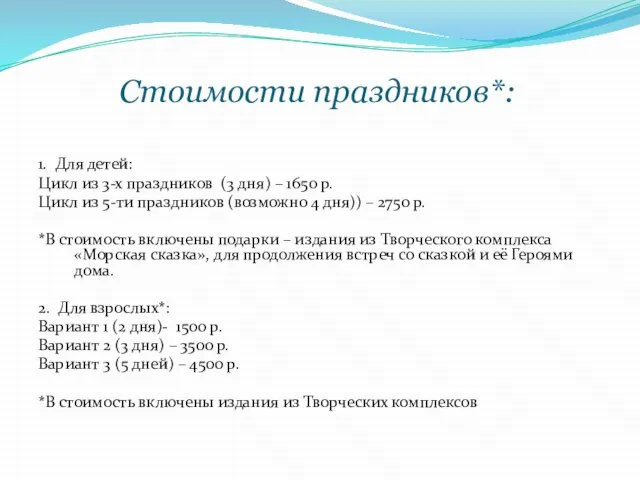 Стоимости праздников*:

1. Для детей:
Цикл из 3-х праздников (3 дня) – 1650 р.
Цикл из 5-ти праздников (возможно 4 дня)) – 2750 р.

*В стоимость включены подарки – издания из Творческого комплекса «Морская сказка», для продолжения встреч со сказкой и её Героями дома.

2. Для взрослых*:
Вариант 1 (2 дня)- 1500 р.
Вариант 2 (3 дня) – 3500 р.
Вариант 3 (5 дней) – 4500 р.

*В стоимость включены издания из Творческих комплексов